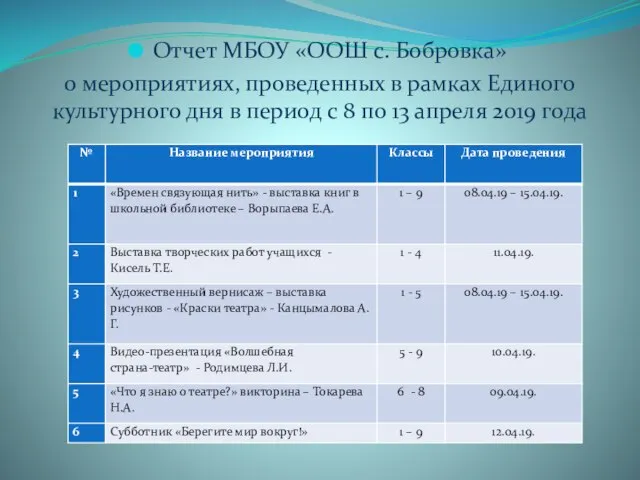 Отчет МБОУ «ООШ с. Бобровка»

о мероприятиях, проведенных в рамках Единого культурного дня в период с 8 по 13 апреля 2019 года

| № | Название мероприятия | Классы | Дата проведения |
|---|---|---|---|
| 1 | «Времен связующая нить» - выставка книг в школьной библиотеке – Ворыпаева Е.А. | 1 – 9 | 08.04.19 – 15.04.19. |
| 2 | Выставка творческих работ учащихся - Кисель Т.Е. | 1 - 4 | 11.04.19. |
| 3 | Художественный вернисаж – выставка рисунков - «Краски театра» - Канцымалова А. Г. | 1 - 5 | 08.04.19 – 15.04.19. |
| 4 | Видео-презентация «Волшебная страна-театр» - Родимцева Л.И. | 5 - 9 | 10.04.19. |
| 5 | «Что я знаю о театре?» викторина – Токарева Н.А. | 6 - 8 | 09.04.19. |
| 6 | Субботник «Берегите мир вокруг!» | 1 – 9 | 12.04.19. |